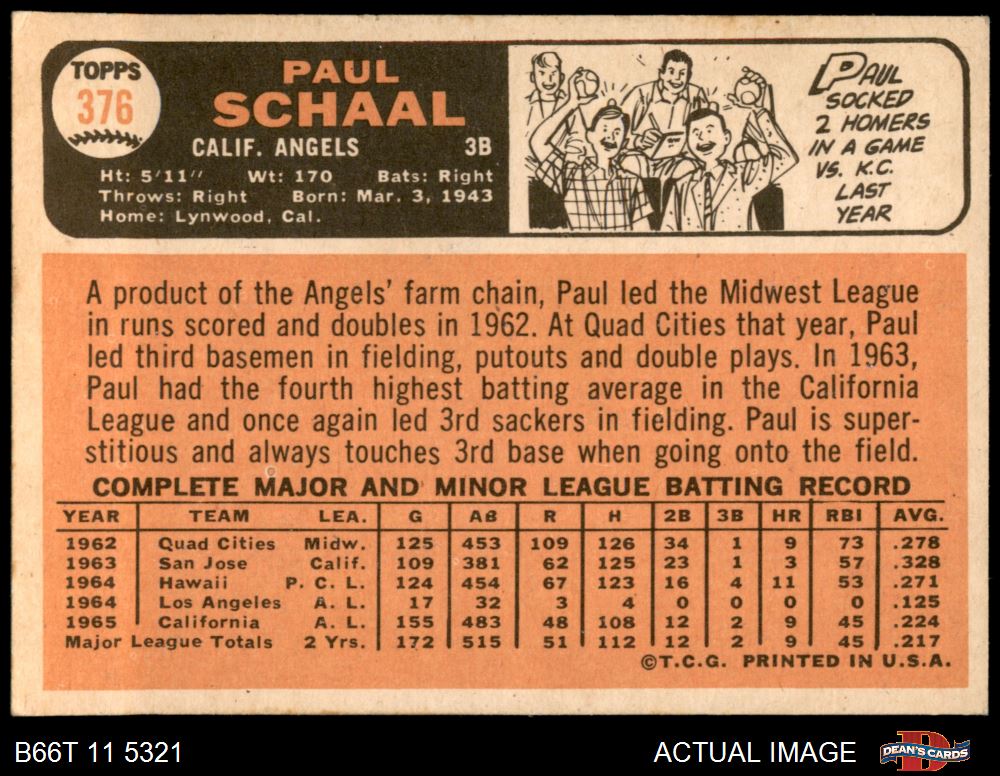 TOPPS
376

PAUL
SCHAAL

CALIF. ANGELS 3B

Ht: 5'11" Wt: 170 Bats: Right
Throws: Right Born: Mar. 3, 1943
Home: Lynwood, Cal.

PAUL SOCKED 2 HOMERS IN A GAME VS. K.C. LAST YEAR

A product of the Angels' farm chain, Paul led the Midwest League in runs scored and doubles in 1962. At Quad Cities that year, Paul led third basemen in fielding, putouts and double plays. In 1963, Paul had the fourth highest batting average in the California League and once again led 3rd sackers in fielding. Paul is superstitious and always touches 3rd base when going onto the field.

COMPLETE MAJOR AND MINOR LEAGUE BATTING RECORD

| YEAR | TEAM | LEA. | G | AB | R | H | 2B | 3B | HR | RBI | AVG. |
|---|---|---|---|---|---|---|---|---|---|---|---|
| 1962 | Quad Cities | Midw. | 125 | 453 | 109 | 126 | 34 | 1 | 9 | 73 | .278 |
| 1963 | San Jose | Calif. | 109 | 381 | 62 | 125 | 23 | 1 | 3 | 57 | .328 |
| 1964 | Hawaii | P. C. L. | 124 | 454 | 67 | 123 | 16 | 4 | 11 | 53 | .271 |
| 1964 | Los Angeles | A. L. | 17 | 32 | 3 | 4 | 0 | 0 | 0 | 0 | .125 |
| 1965 | California | A. L. | 155 | 483 | 48 | 108 | 12 | 2 | 9 | 45 | .224 |
| Major League Totals | | 2 Yrs. | 172 | 515 | 51 | 112 | 12 | 2 | 9 | 45 | .217 |

©T.C.G. PRINTED IN U.S.A.

B66T 11 5321

ACTUAL IMAGE

DEAN'S CARDS